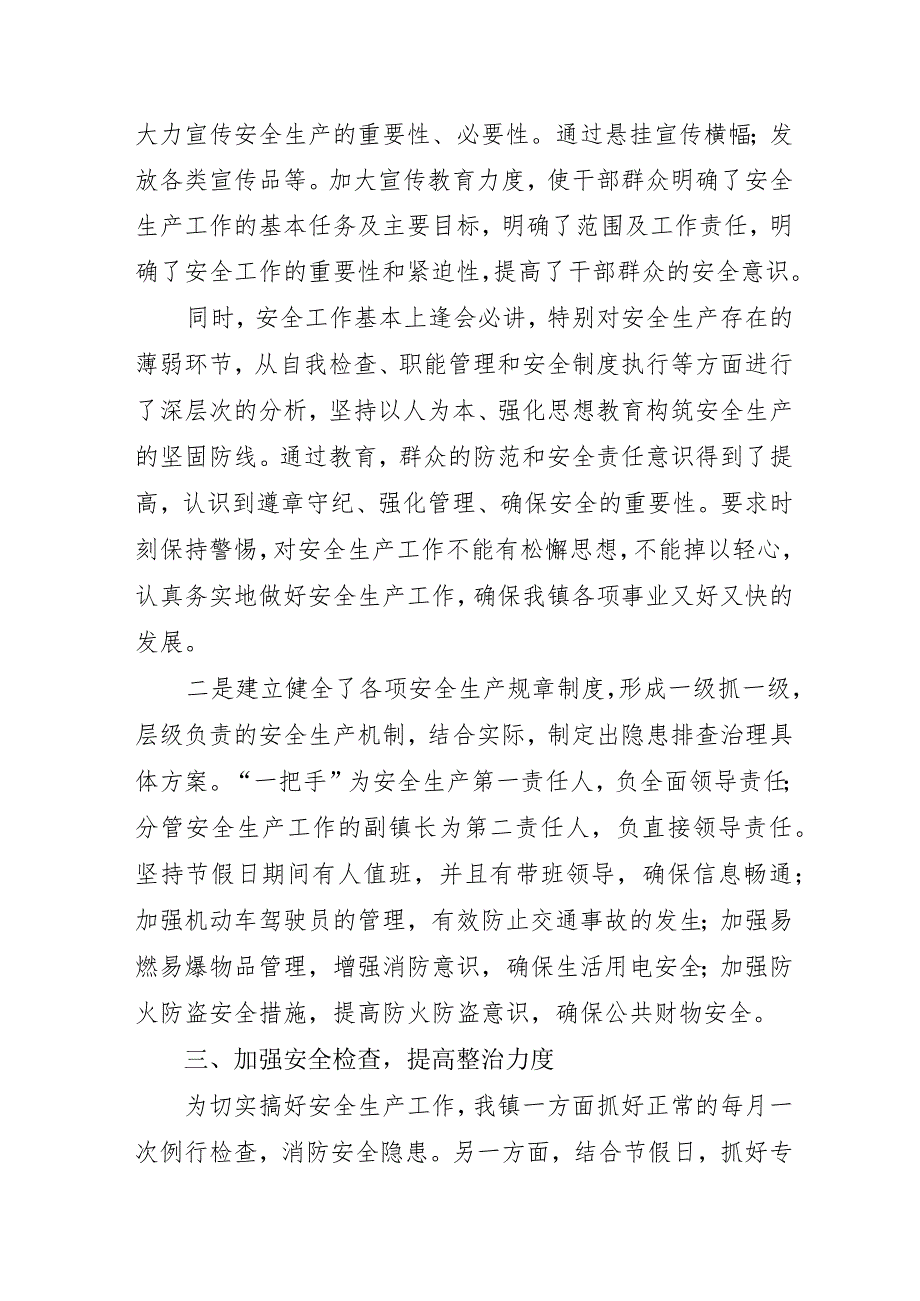 大力宣传安全生产的重要性、必要性。通过悬挂宣传横幅；发放各类宣传品等。加大宣传教育力度，使干部群众明确了安全生产工作的基本任务及主要目标，明确了范围及工作责任，明确了安全工作的重要性和紧迫性，提高了干部群众的安全意识。

同时，安全工作基本上逢会必讲，特别对安全生产存在的薄弱环节，从自我检查、职能管理和安全制度执行等方面进行了深层次的分析，坚持以人为本、强化思想教育构筑安全生产的坚固防线。通过教育，群众的防范和安全责任意识得到了提高，认识到遵章守纪、强化管理、确保安全的重要性。要求时刻保持警惕，对安全生产工作不能有松懈思想，不能掉以轻心，认真务实地做好安全生产工作，确保我镇各项事业又好又快的发展。

二是建立健全了各项安全生产规章制度，形成一级抓一级，层级负责的安全生产机制，结合实际，制定出隐患排查治理具体方案。“一把手”为安全生产第一责任人，负全面领导责任；分管安全生产工作的副镇长为第二责任人，负直接领导责任。坚持节假日期间有人值班，并且有带班领导，确保信息畅通；加强机动车驾驶员的管理，有效防止交通事故的发生；加强易燃易爆物品管理，增强消防意识，确保生活用电安全；加强防火防盗安全措施，提高防火防盗意识，确保公共财物安全。

三、加强安全检查，提高整治力度

为切实搞好安全生产工作，我镇一方面抓好正常的每月一次例行检查，消防安全隐患。另一方面，结合节假日，抓好专